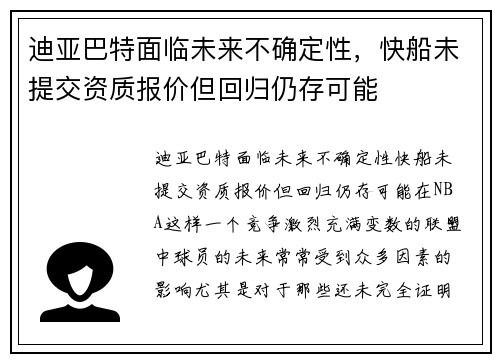 迪亚巴特面临未来不确定性，快船未提交资质报价但回归仍存可能

迪亚巴特面临未来不确定性快船未提交资质报价但回归仍存可能在NBA这样一个竞争激烈充满变数的联盟中球员的未来常常受到众多因素的影响尤其是对于那些还未完全证明